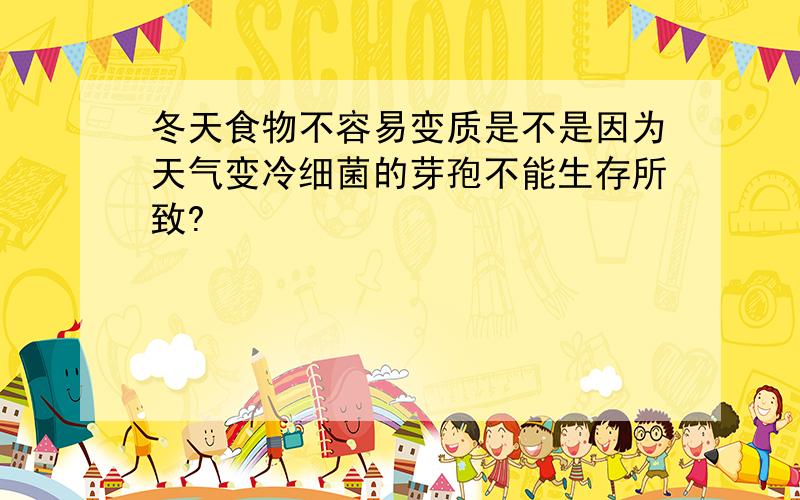 SCHOOL

冬天食物不容易变质是不是因为天气变冷细菌的芽孢不能生存所致?